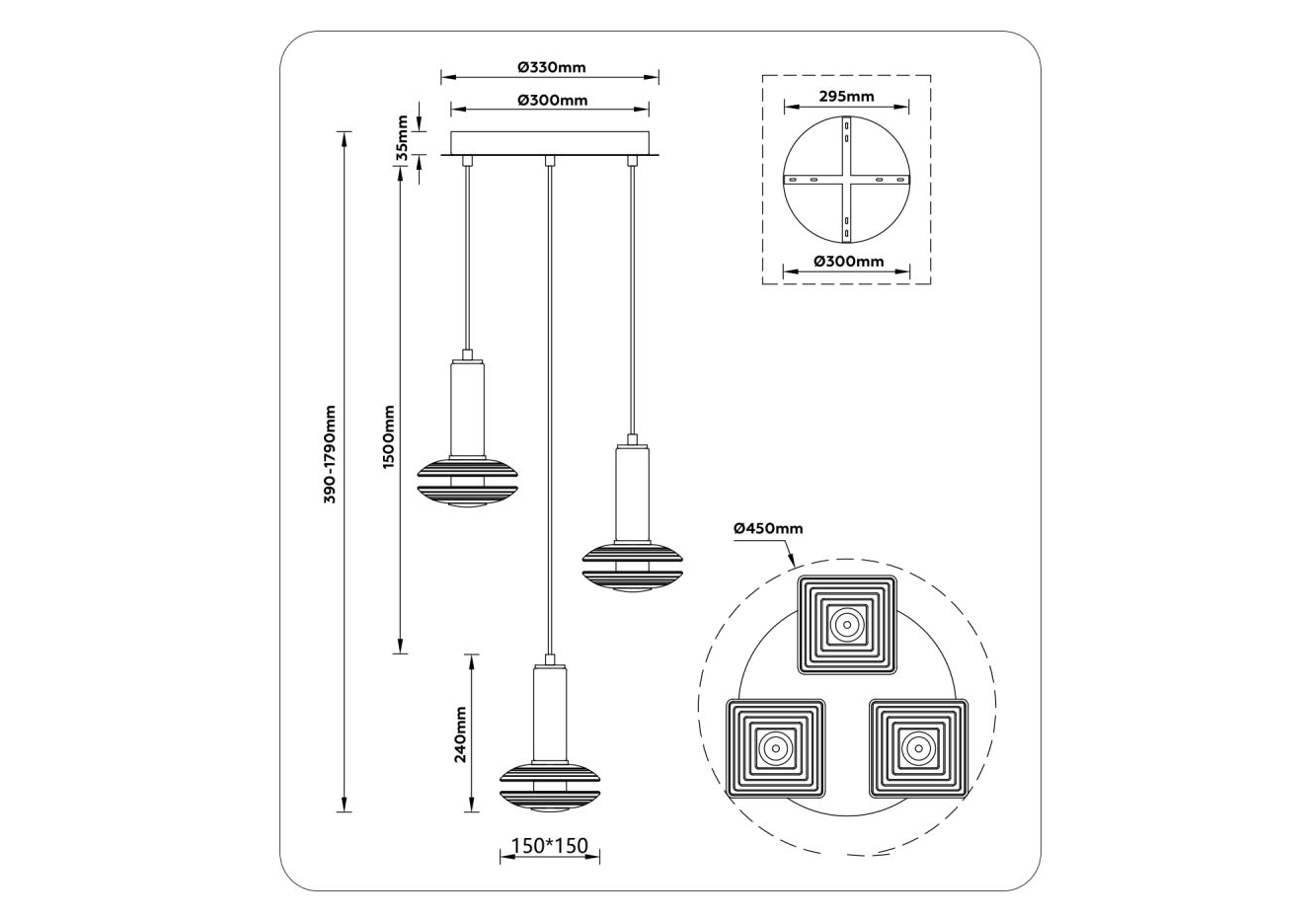 Ø330mm
Ø300mm
35mm
390-1790mm
1500mm
240mm
150*150
295mm
Ø300mm
Ø450mm